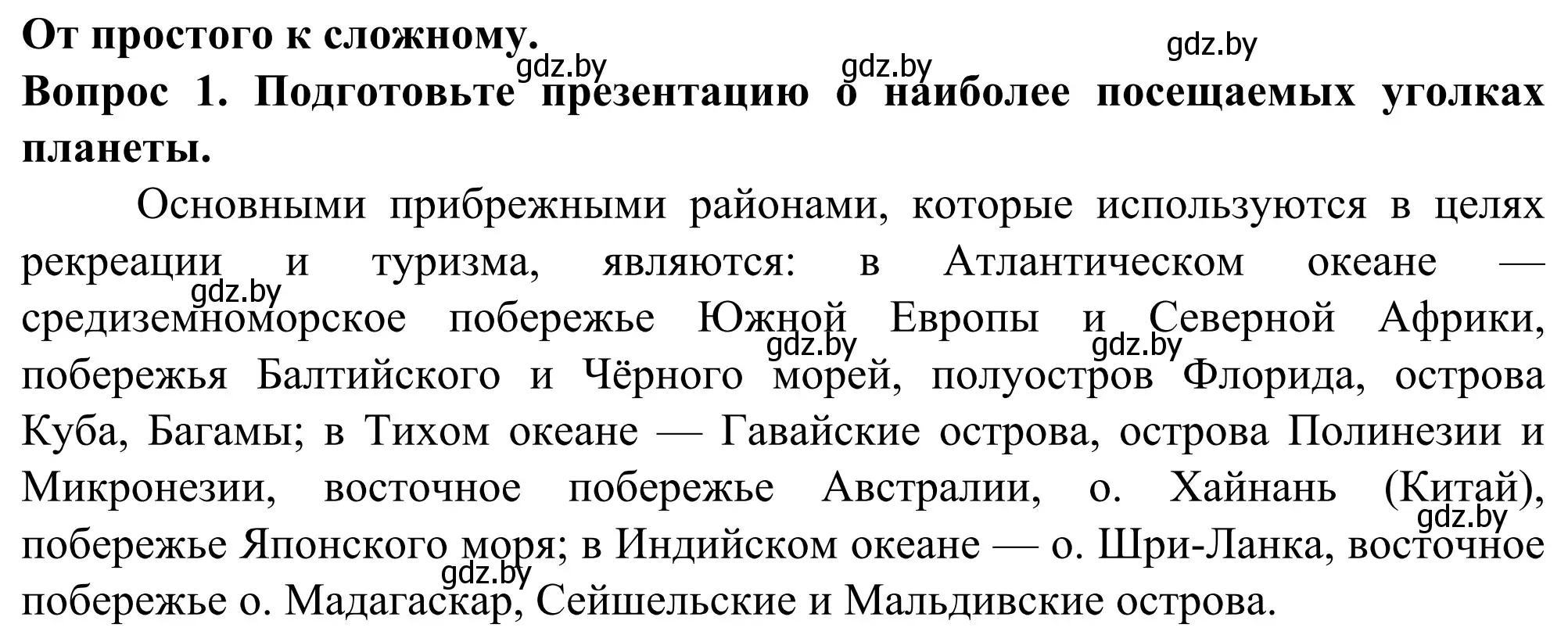 От простого к сложному.
gdz.by
gdz.by
gdz.by
Вопрос 1. Подготовьте презентацию о наиболее посещаемых уголках планеты.

Основными прибрежными районами, которые используются в целях рекреации и туризма, являются: в Атлантическом океане — средиземноморское побережье Южной Европы и Северной Африки, побережья Балтийского и Чёрного морей, полуостров Флорида, острова Куба, Багамы; в Тихом океане — Гавайские острова, острова Полинезии и Микронезии, восточное побережье Австралии, о. Хайнань (Китай), побережье Японского моря; в Индийском океане — о. Шри-Ланка, восточное побережье о. Мадагаскар, Сейшельские и Мальдивские острова.

gdz.by
gdz.by
gdz.by
gdz.by
gdz.by